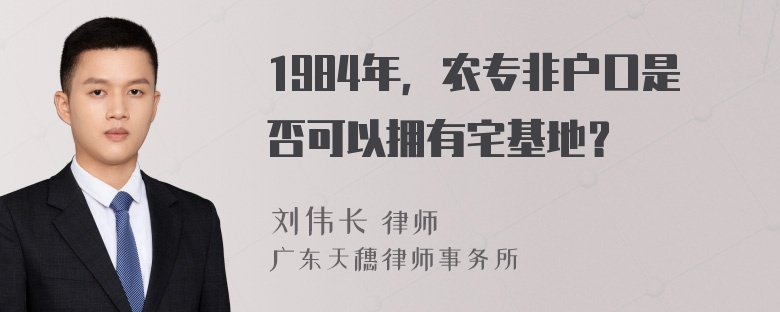 1984年，农专非户口是否可以拥有宅基地？

刘伟长 律师
广东天穗律师事务所